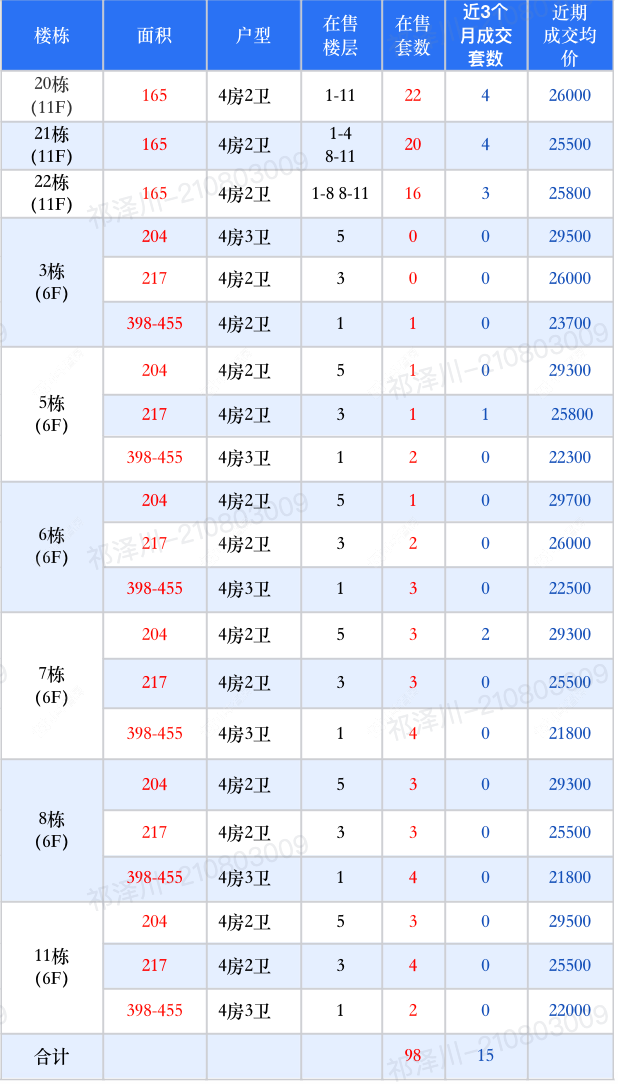 | 楼栋 | 面积 | 户型 | 在售楼层 | 在售套数 | 近3个月成交套数 | 近期成交均价 |
|---|---|---|---|---|---|---|
| 20栋(11F) | 165 | 4房2卫 | 1-11 | 22 | 4 | 26000 |
| 21栋(11F) | 165 | 4房2卫 | 1-4 8-11 | 20 | 4 | 25500 |
| 22栋(11F) | 165 | 4房2卫 | 1-8 8-11 | 16 | 3 | 25800 |
| 3栋(6F) | 204 | 4房3卫 | 5 | 0 | 0 | 29500 |
| | 217 | 4房2卫 | 3 | 0 | 0 | 26000 |
| | 398-455 | 4房2卫 | 1 | 1 | 0 | 23700 |
| 5栋(6F) | 204 | 4房2卫 | 5 | 1 | 0 | 29300 |
| | 217 | 4房2卫 | 3 | 1 | 1 | 25800 |
| | 398-455 | 4房3卫 | 1 | 2 | 0 | 22300 |
| 6栋(6F) | 204 | 4房2卫 | 5 | 1 | 0 | 29700 |
| | 217 | 4房2卫 | 3 | 2 | 0 | 26000 |
| | 398-455 | 4房3卫 | 1 | 3 | 0 | 22500 |
| 7栋(6F) | 204 | 4房2卫 | 5 | 3 | 2 | 29300 |
| | 217 | 4房2卫 | 3 | 3 | 0 | 25500 |
| | 398-455 | 4房3卫 | 1 | 4 | 0 | 21800 |
| 8栋(6F) | 204 | 4房2卫 | 5 | 3 | 0 | 29300 |
| | 217 | 4房2卫 | 3 | 3 | 0 | 25500 |
| | 398-455 | 4房3卫 | 1 | 4 | 0 | 21800 |
| 11栋(6F) | 204 | 4房2卫 | 5 | 3 | 0 | 29500 |
| | 217 | 4房2卫 | 3 | 4 | 0 | 25500 |
| | 398-455 | 4房3卫 | 1 | 2 | 0 | 22000 |
| 合计 | | | | 98 | 15 | |

祁泽川-210803009